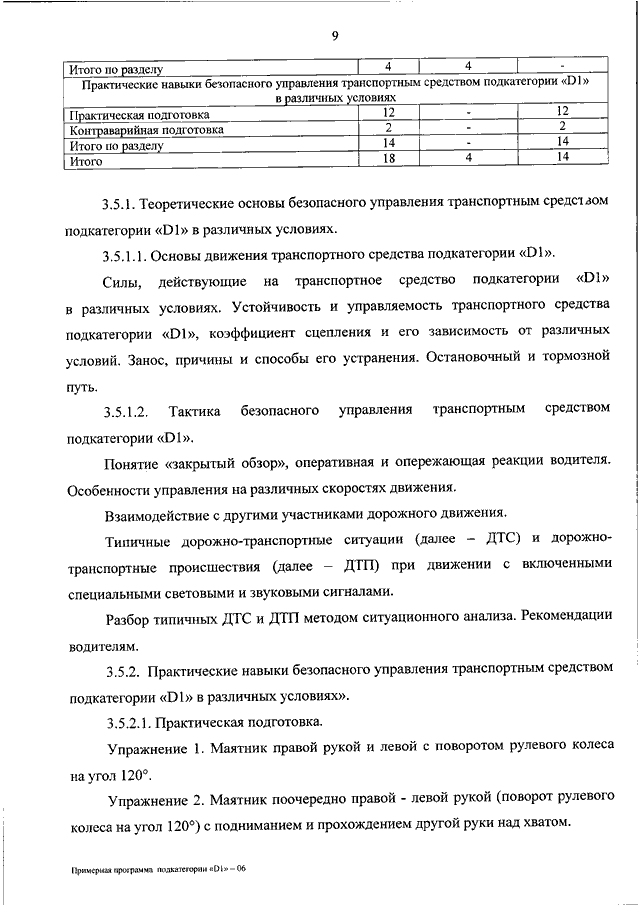 9

| Итого по разделу | 4 | 4 | - |
|---|---|---|---|
| Практические навыки безопасного управления транспортным средством подкатегории «D1» в различных условиях | | | |
| Практическая подготовка | 12 | - | 12 |
| Контраварийная подготовка | 2 | - | 2 |
| Итого по разделу | 14 | - | 14 |
| Итого | 18 | 4 | 14 |

3.5.1. Теоретические основы безопасного управления транспортным средством подкатегории «D1» в различных условиях.

3.5.1.1. Основы движения транспортного средства подкатегории «D1».

Силы, действующие на транспортное средство подкатегории «D1» в различных условиях. Устойчивость и управляемость транспортного средства подкатегории «D1», коэффициент сцепления и его зависимость от различных условий. Занос, причины и способы его устранения. Остановочный и тормозной путь.

3.5.1.2. Тактика безопасного управления транспортным средством подкатегории «D1».

Понятие «закрытый обзор», оперативная и опережающая реакции водителя. Особенности управления на различных скоростях движения.

Взаимодействие с другими участниками дорожного движения.

Типичные дорожно-транспортные ситуации (далее – ДТС) и дорожно-транспортные происшествия (далее – ДТП) при движении с включенными специальными световыми и звуковыми сигналами.

Разбор типичных ДТС и ДТП методом ситуационного анализа. Рекомендации водителям.

3.5.2. Практические навыки безопасного управления транспортным средством подкатегории «D1» в различных условиях».

3.5.2.1. Практическая подготовка.

Упражнение 1. Маятник правой рукой и левой с поворотом рулевого колеса на угол 120°.

Упражнение 2. Маятник поочередно правой - левой рукой (поворот рулевого колеса на угол 120°) с подниманием и прохождением другой руки над хватом.

Примерная программа подкатегории «D1» – 06